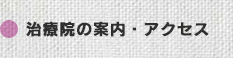 治療院の案内・アクセス